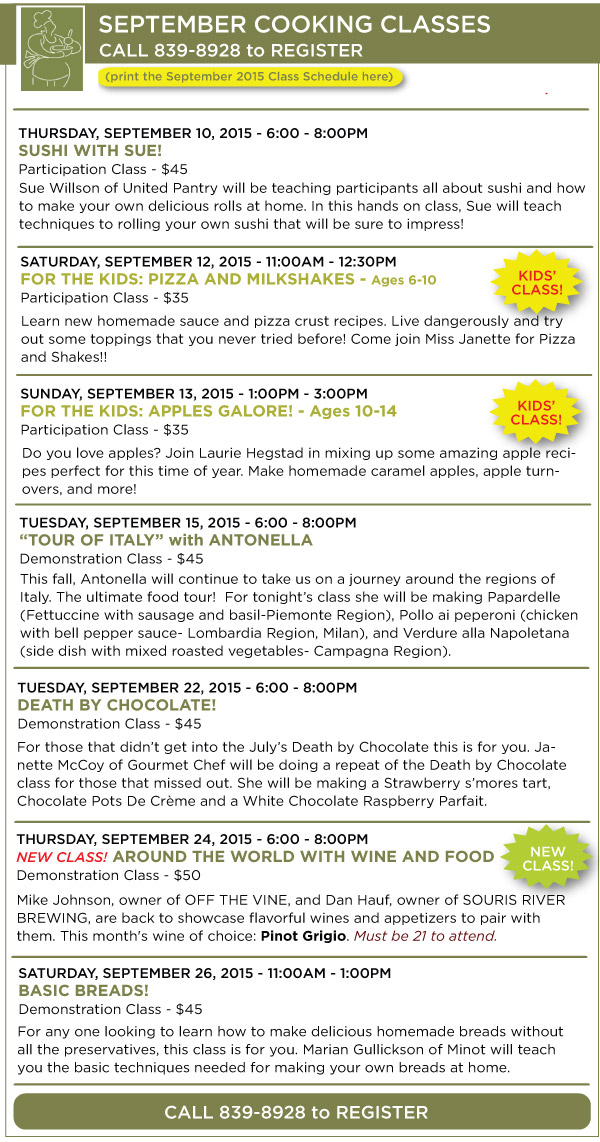 SEPTEMBER COOKING CLASSES
CALL 839-8928 to REGISTER
(print the September 2015 Class Schedule here)

THURSDAY, SEPTEMBER 10, 2015 - 6:00 - 8:00PM
SUSHI WITH SUE!
Participation Class - $45
Sue Willson of United Pantry will be teaching participants all about sushi and how to make your own delicious rolls at home. In this hands on class, Sue will teach techniques to rolling your own sushi that will be sure to impress!

SATURDAY, SEPTEMBER 12, 2015 - 11:00AM - 12:30PM
FOR THE KIDS: PIZZA AND MILKSHAKES - Ages 6-10
KIDS' CLASS!
Participation Class - $35
Learn new homemade sauce and pizza crust recipes. Live dangerously and try out some toppings that you never tried before! Come join Miss Janette for Pizza and Shakes!!

SUNDAY, SEPTEMBER 13, 2015 - 1:00PM - 3:00PM
FOR THE KIDS: APPLES GALORE! - Ages 10-14
KIDS' CLASS!
Participation Class - $35
Do you love apples? Join Laurie Hegstad in mixing up some amazing apple recipes perfect for this time of year. Make homemade caramel apples, apple turnovers, and more!

TUESDAY, SEPTEMBER 15, 2015 - 6:00 - 8:00PM
"TOUR OF ITALY" with ANTONELLA
Demonstration Class - $45
This fall, Antonella will continue to take us on a journey around the regions of Italy. The ultimate food tour! For tonight's class she will be making Papardelle (Fettuccine with sausage and basil-Piemonte Region), Pollo ai peperoni (chicken with bell pepper sauce- Lombardia Region, Milan), and Verdure alla Napoletana (side dish with mixed roasted vegetables- Campagna Region).

TUESDAY, SEPTEMBER 22, 2015 - 6:00 - 8:00PM
DEATH BY CHOCOLATE!
Demonstration Class - $45
For those that didn't get into the July's Death by Chocolate this is for you. Janette McCoy of Gourmet Chef will be doing a repeat of the Death by Chocolate class for those that missed out. She will be making a Strawberry s'mores tart, Chocolate Pots De Crème and a White Chocolate Raspberry Parfait.

THURSDAY, SEPTEMBER 24, 2015 - 6:00 - 8:00PM
NEW CLASS! AROUND THE WORLD WITH WINE AND FOOD
NEW CLASS!
Demonstration Class - $50
Mike Johnson, owner of OFF THE VINE, and Dan Hauf, owner of SOURIS RIVER BREWING, are back to showcase flavorful wines and appetizers to pair with them. This month's wine of choice: Pinot Grigio. Must be 21 to attend.

SATURDAY, SEPTEMBER 26, 2015 - 11:00AM - 1:00PM
BASIC BREADS!
Demonstration Class - $45
For any one looking to learn how to make delicious homemade breads without all the preservatives, this class is for you. Marian Gullickson of Minot will teach you the basic techniques needed for making your own breads at home.

CALL 839-8928 to REGISTER